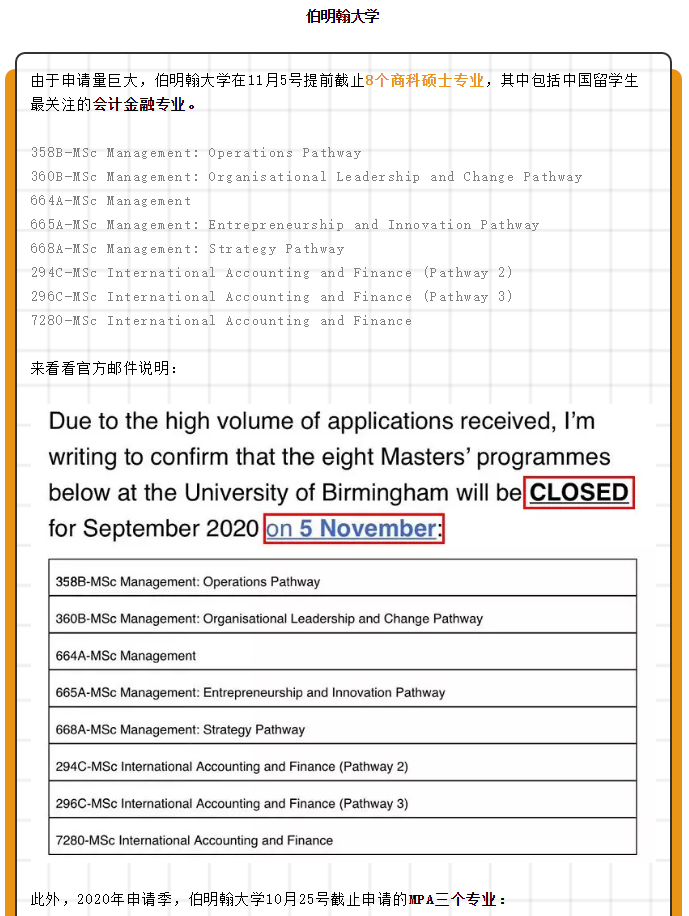 伯明翰大学

由于申请量巨大，伯明翰大学在11月5号提前截止8个商科硕士专业，其中包括中国留学生最关注的会计金融专业。

358B-MSc Management: Operations Pathway
360B-MSc Management: Organisational Leadership and Change Pathway
664A-MSc Management
665A-MSc Management: Entrepreneurship and Innovation Pathway
668A-MSc Management: Strategy Pathway
294C-MSc International Accounting and Finance (Pathway 2)
296C-MSc International Accounting and Finance (Pathway 3)
7280-MSc International Accounting and Finance

来看看官方邮件说明：

Due to the high volume of applications received, I'm writing to confirm that the eight Masters' programmes below at the University of Birmingham will be CLOSED for September 2020 on 5 November:

| 358B-MSc Management: Operations Pathway |
|---|
| 360B-MSc Management: Organisational Leadership and Change Pathway |
| 664A-MSc Management |
| 665A-MSc Management: Entrepreneurship and Innovation Pathway |
| 668A-MSc Management: Strategy Pathway |
| 294C-MSc International Accounting and Finance (Pathway 2) |
| 296C-MSc International Accounting and Finance (Pathway 3) |
| 7280-MSc International Accounting and Finance |

此外，2020年申请季，伯明翰大学10月25号截止申请的MPA三个专业：